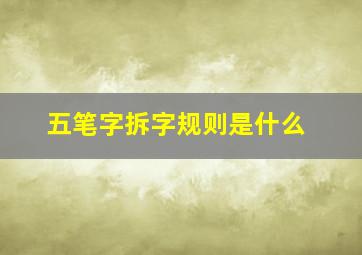 五笔字拆字规则是什么